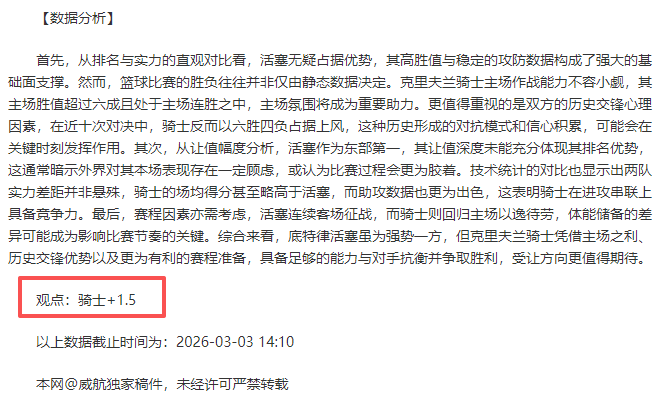 【数据分析】

首先，从排名与实力的直观对比看，活塞无疑占据优势，其高胜值与稳定的攻防数据构成了强大的基础面支撑。然而，篮球比赛的胜负往往并非仅由静态数据决定。克里夫兰骑士主场作战能力不容小觑，其主场胜值超过六成且处于主场连胜之中，主场氛围将成为重要助力。更值得重视的是双方的历史交锋心理因素，在近十次对决中，骑士反而以六胜四负占据上风，这种历史形成的对抗模式和信心积累，可能会在关键时刻发挥作用。其次，从让值幅度分析，活塞作为东部第一，其让值深度未能充分体现其排名优势，这通常暗示外界对其本场表现存在一定顾虑，或认为比赛过程会更为胶着。技术统计的对比也显示出两队实力差距并非悬殊，骑士的场均得分甚至略高于活塞，而助攻数据也更为出色，这表明骑士在进攻串联上具备竞争力。最后，赛程因素亦需考虑，活塞连续客场征战，而骑士则回归主场以逸待劳，体能储备的差异可能成为影响比赛节奏的关键。综合来看，底特律活塞虽为强势一方，但克里夫兰骑士凭借主场之利、历史交锋优势以及更为有利的赛程准备，具备足够的能力与对手抗衡并争取胜利，受让方向更值得期待。

观点：骑士+1.5

以上数据截止时间为：2026-03-03 14:10

本网@威航独家稿件，未经许可严禁转载